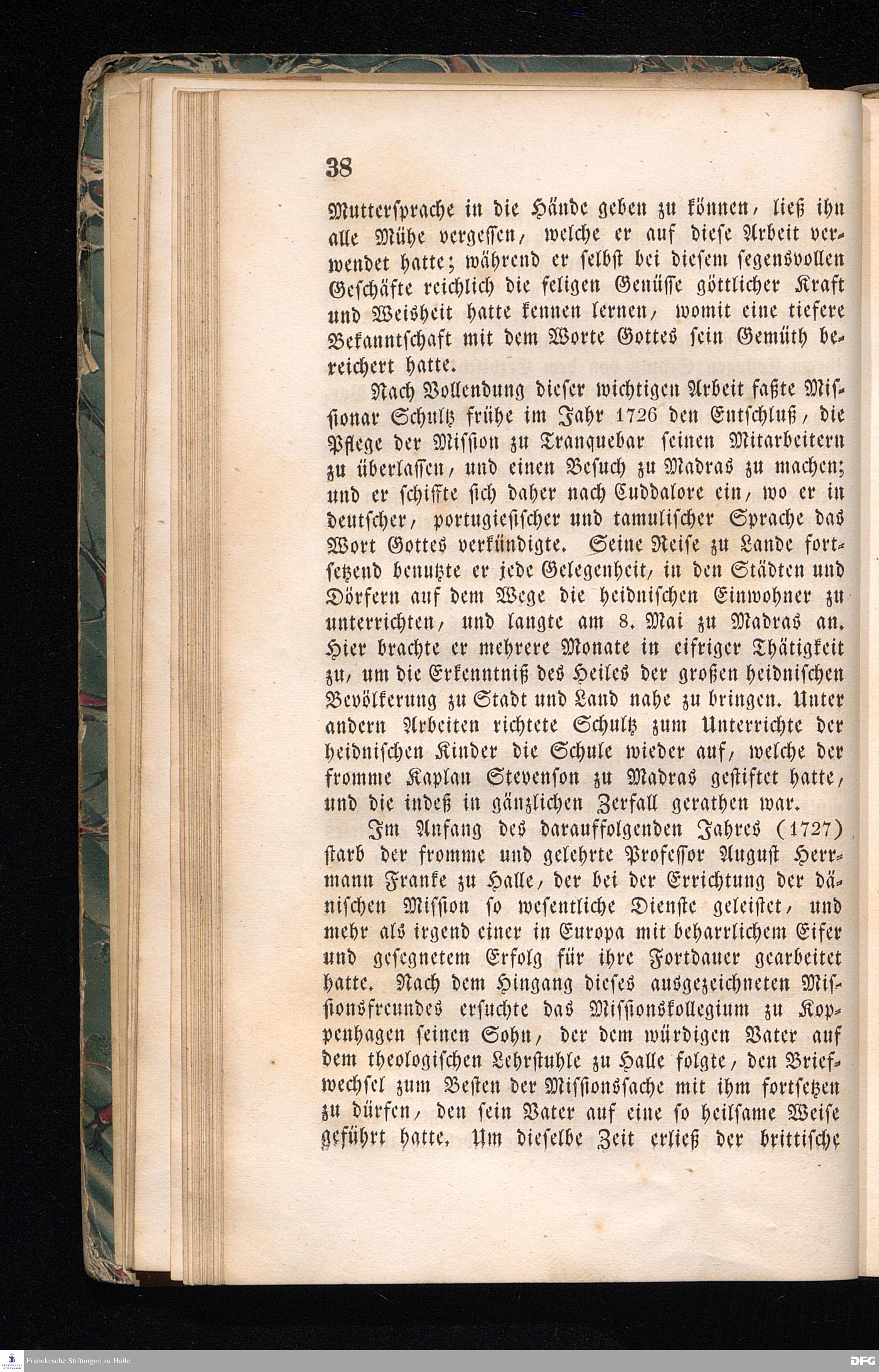 38

Muttersprache in die Hände geben zu können, ließ ihn alle Mühe vergessen, welche er auf diese Arbeit verwendet hatte; während er selbst bei diesem segensvollen Geschäfte reichlich die seligen Genüsse göttlicher Kraft und Weisheit hatte kennen lernen, womit eine tiefere Bekanntschaft mit dem Worte Gottes sein Gemüth bereichert hatte.

Nach Vollendung dieser wichtigen Arbeit faßte Missionar Schultz frühe im Jahr 1726 den Entschluß, die Pflege der Mission zu Tranquebar seinen Mitarbeitern zu überlassen, und einen Besuch zu Madras zu machen; und er schiffte sich daher nach Cuddalore ein, wo er in deutscher, portugiesischer und tamulischer Sprache das Wort Gottes verkündigte. Seine Reise zu Lande fortsetzend benutzte er jede Gelegenheit, in den Städten und Dörfern auf dem Wege die heidnischen Einwohner zu unterrichten, und langte am 8. Mai zu Madras an. Hier brachte er mehrere Monate in eifriger Thätigkeit zu, um die Erkenntniß des Heiles der großen heidnischen Bevölkerung zu Stadt und Land nahe zu bringen. Unter andern Arbeiten richtete Schultz zum Unterrichte der heidnischen Kinder die Schule wieder auf, welche der fromme Kaplan Stevenson zu Madras gestiftet hatte, und die indeß in gänzlichen Zerfall gerathen war.

Im Anfang des darauffolgenden Jahres (1727) starb der fromme und gelehrte Professor August Herrmann Franke zu Halle, der bei der Errichtung der dänischen Mission so wesentliche Dienste geleistet, und mehr als irgend einer in Europa mit beharrlichem Eifer und gesegnetem Erfolg für ihre Fortdauer gearbeitet hatte. Nach dem Hingang dieses ausgezeichneten Missionsfreundes ersuchte das Missionskollegium zu Koppenhagen seinen Sohn, der dem würdigen Vater auf dem theologischen Lehrstuhle zu Halle folgte, den Briefwechsel zum Besten der Missionssache mit ihm fortsetzen zu dürfen, den sein Vater auf eine so heilsame Weise geführt hatte. Um dieselbe Zeit erließ der brittische

Franckesche Stiftungen zu Halle
DFG